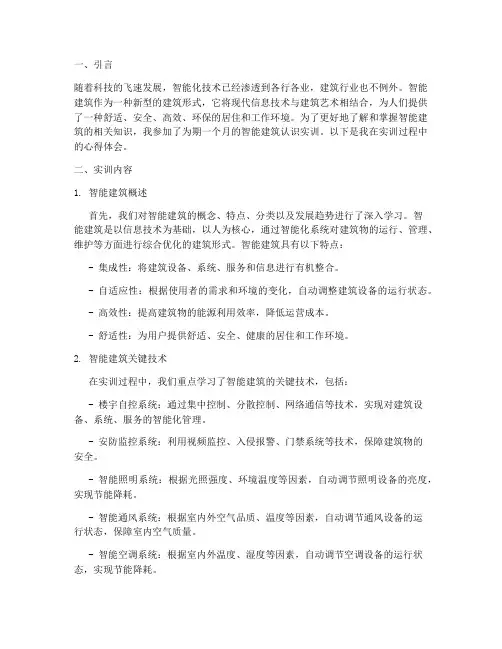 一、引言

随着科技的飞速发展，智能化技术已经渗透到各行各业，建筑行业也不例外。智能建筑作为一种新型的建筑形式，它将现代信息技术与建筑艺术相结合，为人们提供了一种舒适、安全、高效、环保的居住和工作环境。为了更好地了解和掌握智能建筑的相关知识，我参加了为期一个月的智能建筑认识实训。以下是我在实训过程中的心得体会。

二、实训内容

1. 智能建筑概述

首先，我们对智能建筑的概念、特点、分类以及发展趋势进行了深入学习。智能建筑是以信息技术为基础，以人为核心，通过智能化系统对建筑物的运行、管理、维护等方面进行综合优化的建筑形式。智能建筑具有以下特点：

- 集成性：将建筑设备、系统、服务和信息进行有机整合。

- 自适应性：根据使用者的需求和环境的变化，自动调整建筑设备的运行状态。

- 高效性：提高建筑物的能源利用效率，降低运营成本。

- 舒适性：为用户提供舒适、安全、健康的居住和工作环境。

2. 智能建筑关键技术

在实训过程中，我们重点学习了智能建筑的关键技术，包括：

- 楼宇自控系统：通过集中控制、分散控制、网络通信等技术，实现对建筑设备、系统、服务的智能化管理。

- 安防监控系统：利用视频监控、入侵报警、门禁系统等技术，保障建筑物的安全。

- 智能照明系统：根据光照强度、环境温度等因素，自动调节照明设备的亮度，实现节能降耗。

- 智能通风系统：根据室内外空气品质、温度等因素，自动调节通风设备的运行状态，保障室内空气质量。

- 智能空调系统：根据室内外温度、湿度等因素，自动调节空调设备的运行状态，实现节能降耗。